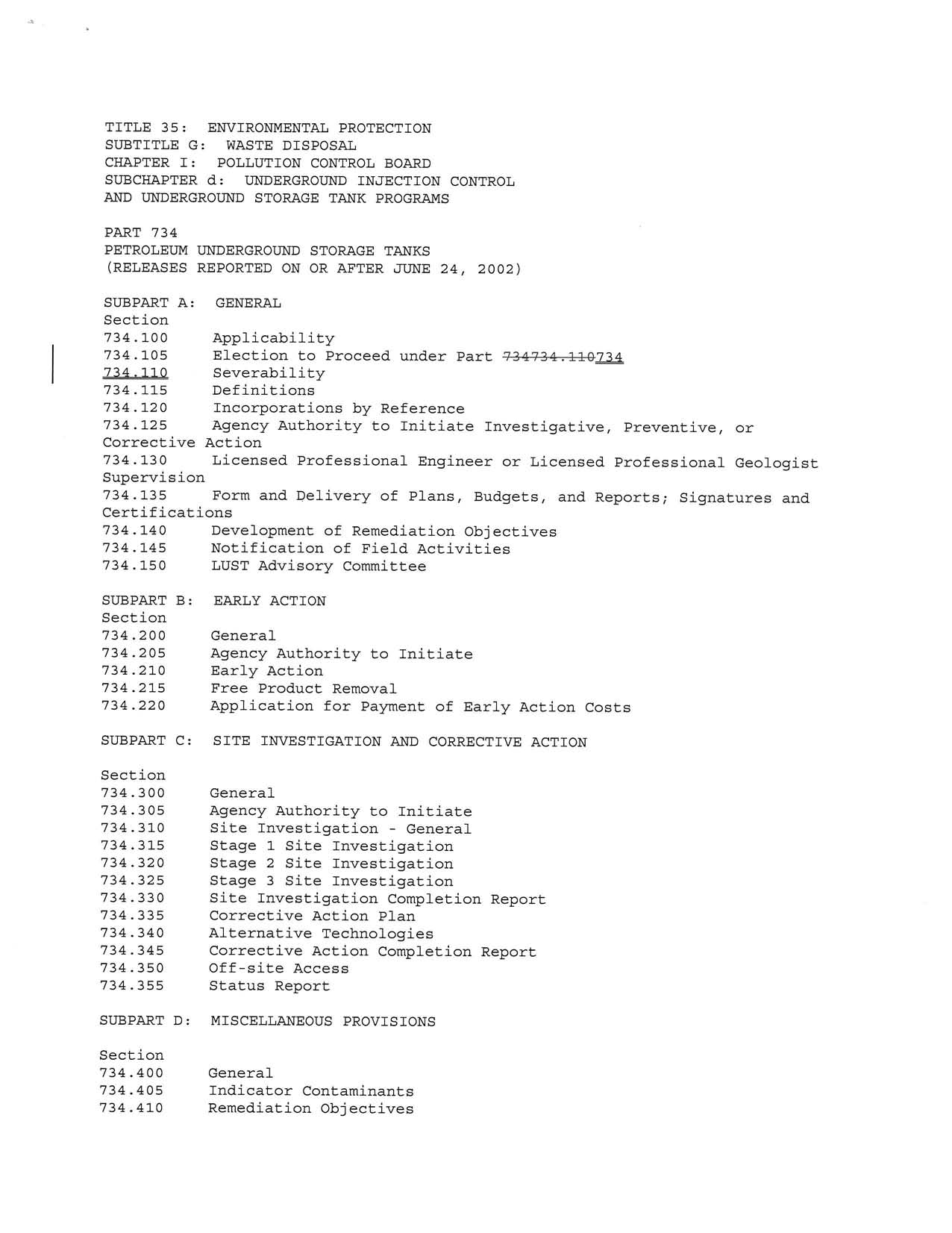 TITLE 35: ENVIRONMENTAL PROTECTION
SUBTITLE G: WASTE DISPOSAL
CHAPTER I: POLLUTION CONTROL BOARD
SUBCHAPTER d: UNDERGROUND INJECTION CONTROL
AND UNDERGROUND STORAGE TANK PROGRAMS

PART 734
PETROLEUM UNDERGROUND STORAGE TANKS
(RELEASES REPORTED ON OR AFTER JUNE 24, 2002)

SUBPART A: GENERAL
Section
734.100 Applicability
734.105 Election to Proceed under Part 734734.110734
734.110 Severability
734.115 Definitions
734.120 Incorporations by Reference
734.125 Agency Authority to Initiate Investigative, Preventive, or Corrective Action
734.130 Licensed Professional Engineer or Licensed Professional Geologist Supervision
734.135 Form and Delivery of Plans, Budgets, and Reports; Signatures and Certifications
734.140 Development of Remediation Objectives
734.145 Notification of Field Activities
734.150 LUST Advisory Committee

SUBPART B: EARLY ACTION
Section
734.200 General
734.205 Agency Authority to Initiate
734.210 Early Action
734.215 Free Product Removal
734.220 Application for Payment of Early Action Costs

SUBPART C: SITE INVESTIGATION AND CORRECTIVE ACTION

Section
734.300 General
734.305 Agency Authority to Initiate
734.310 Site Investigation - General
734.315 Stage 1 Site Investigation
734.320 Stage 2 Site Investigation
734.325 Stage 3 Site Investigation
734.330 Site Investigation Completion Report
734.335 Corrective Action Plan
734.340 Alternative Technologies
734.345 Corrective Action Completion Report
734.350 Off-site Access
734.355 Status Report

SUBPART D: MISCELLANEOUS PROVISIONS

Section
734.400 General
734.405 Indicator Contaminants
734.410 Remediation Objectives